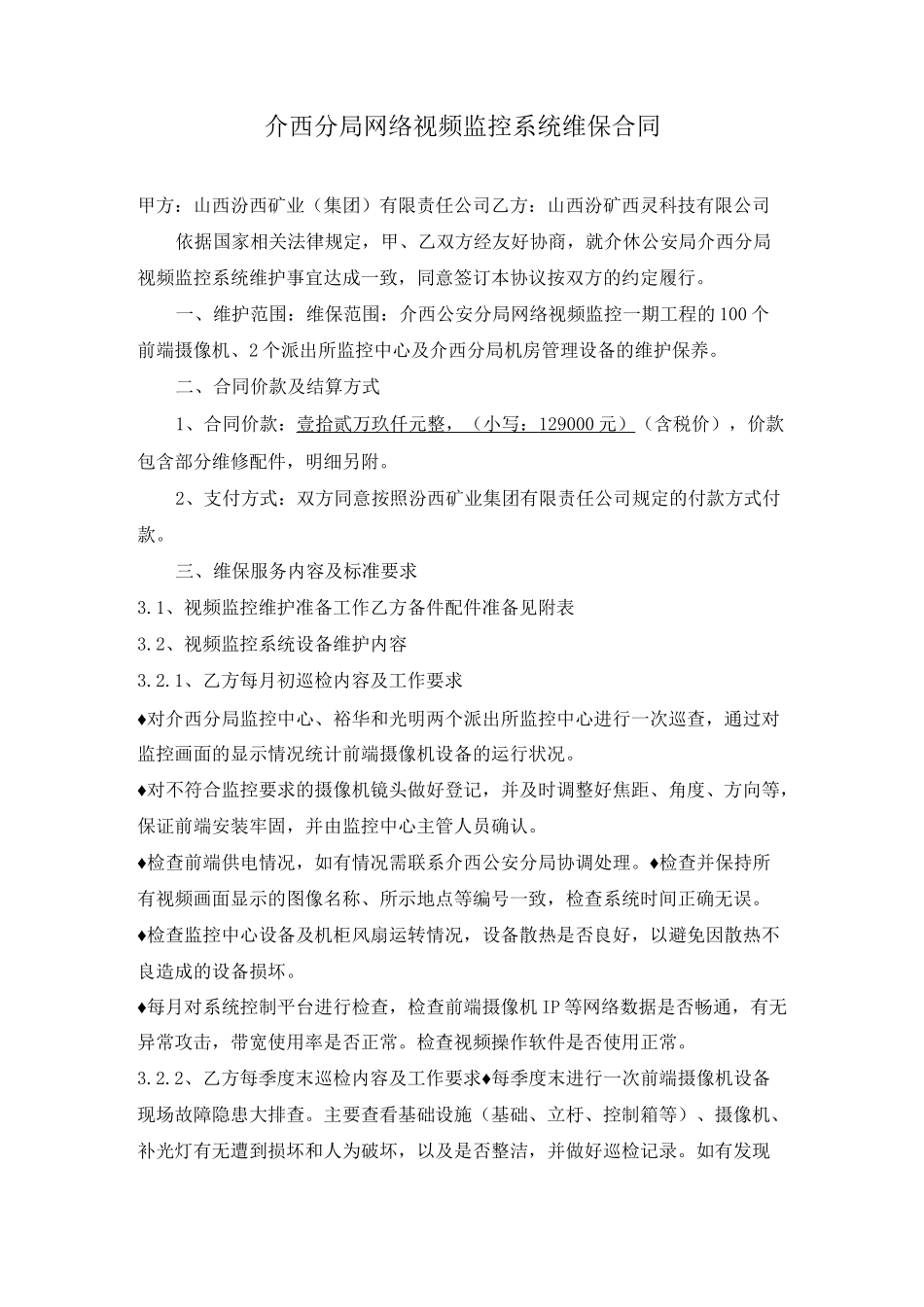 介西分局网络视频监控系统维保合同

甲方：山西汾西矿业（集团）有限责任公司乙方：山西汾矿西灵科技有限公司

依据国家相关法律规定，甲、乙双方经友好协商，就介休公安局介西分局视频监控系统维护事宜达成一致，同意签订本协议按双方的约定履行。

一、维护范围：维保范围：介西公安分局网络视频监控一期工程的100个前端摄像机、2个派出所监控中心及介西分局机房管理设备的维护保养。

二、合同价款及结算方式

1、合同价款：壹拾贰万玖仟元整，（小写：129000元）（含税价），价款包含部分维修配件，明细另附。

2、支付方式：双方同意按照汾西矿业集团有限责任公司规定的付款方式付款。

三、维保服务内容及标准要求

3.1、视频监控维护准备工作乙方备件配件准备见附表

3.2、视频监控系统设备维护内容

3.2.1、乙方每月初巡检内容及工作要求

♦对介西分局监控中心、裕华和光明两个派出所监控中心进行一次巡查，通过对监控画面的显示情况统计前端摄像机设备的运行状况。

♦对不符合监控要求的摄像机镜头做好登记，并及时调整好焦距、角度、方向等，保证前端安装牢固，并由监控中心主管人员确认。

♦检查前端供电情况，如有情况需联系介西公安分局协调处理。♦检查并保持所有视频画面显示的图像名称、所示地点等编号一致，检查系统时间正确无误。

♦检查监控中心设备及机柜风扇运转情况，设备散热是否良好，以避免因散热不良造成的设备损坏。

♦每月对系统控制平台进行检查，检查前端摄像机IP等网络数据是否畅通，有无异常攻击，带宽使用率是否正常。检查视频操作软件是否使用正常。

3.2.2、乙方每季度末巡检内容及工作要求♦每季度末进行一次前端摄像机设备现场故障隐患大排查。主要查看基础设施（基础、立杆、控制箱等）、摄像机、补光灯有无遭到损坏和人为破坏，以及是否整洁，并做好巡检记录。如有发现